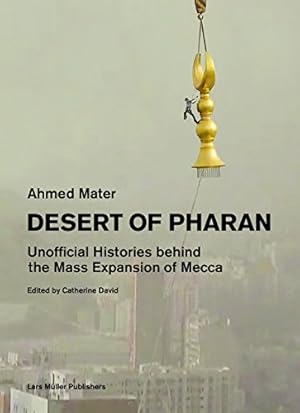 Ahmed Mater

DESERT OF PHARAN

Unofficial Histories behind the Mass Expansion of Mecca

Edited by Catherine David

Lars Müller Publishers